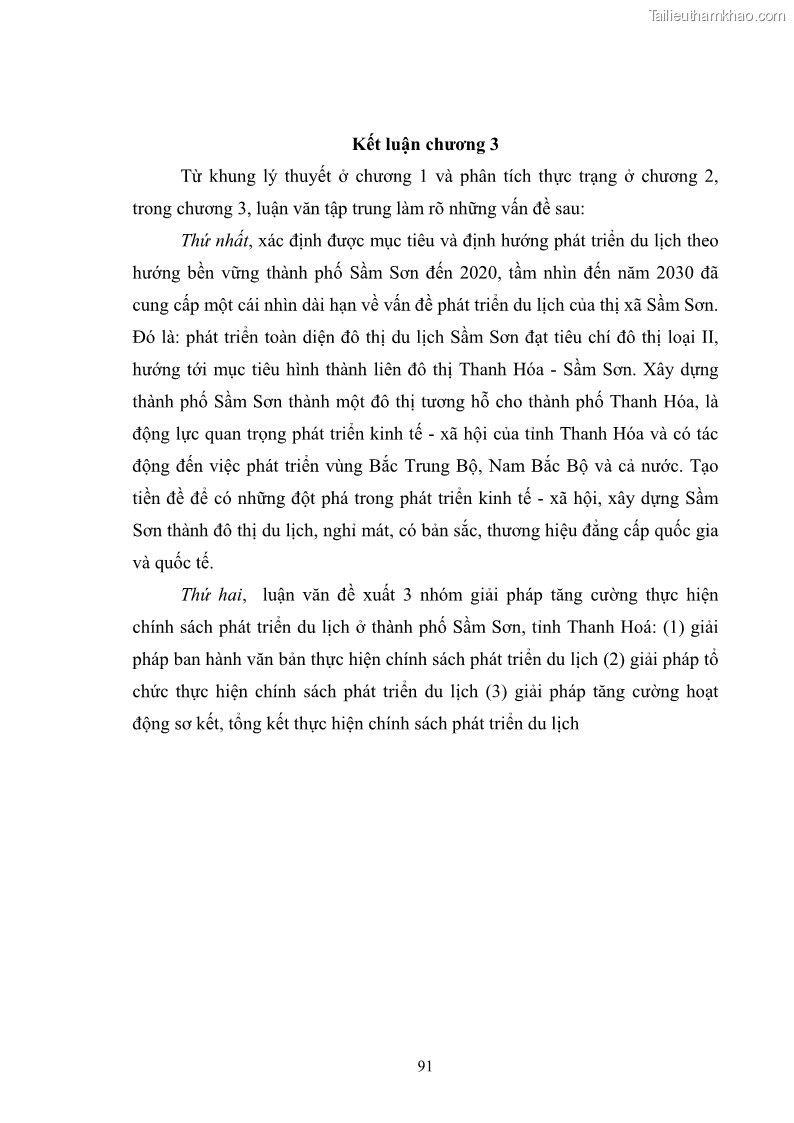 Tailieuthamkhao.com

Kết luận chương 3

Từ khung lý thuyết ở chương 1 và phân tích thực trạng ở chương 2, trong chương 3, luận văn tập trung làm rõ những vấn đề sau:

Thứ nhất, xác định được mục tiêu và định hướng phát triển du lịch theo hướng bền vững thành phố Sầm Sơn đến 2020, tầm nhìn đến năm 2030 đã cung cấp một cái nhìn dài hạn về vấn đề phát triển du lịch của thị xã Sầm Sơn. Đó là: phát triển toàn diện đô thị du lịch Sầm Sơn đạt tiêu chí đô thị loại II, hướng tới mục tiêu hình thành liên đô thị Thanh Hóa - Sầm Sơn. Xây dựng thành phố Sầm Sơn thành một đô thị tương hỗ cho thành phố Thanh Hóa, là động lực quan trọng phát triển kinh tế - xã hội của tỉnh Thanh Hóa và có tác động đến việc phát triển vùng Bắc Trung Bộ, Nam Bắc Bộ và cả nước. Tạo tiền đề để có những đột phá trong phát triển kinh tế - xã hội, xây dựng Sầm Sơn thành đô thị du lịch, nghỉ mát, có bản sắc, thương hiệu đẳng cấp quốc gia và quốc tế.

Thứ hai,  luận văn đề xuất 3 nhóm giải pháp tăng cường thực hiện chính sách phát triển du lịch ở thành phố Sầm Sơn, tỉnh Thanh Hoá: (1) giải pháp ban hành văn bản thực hiện chính sách phát triển du lịch (2) giải pháp tổ chức thực hiện chính sách phát triển du lịch (3) giải pháp tăng cường hoạt động sơ kết, tổng kết thực hiện chính sách phát triển du lịch

91